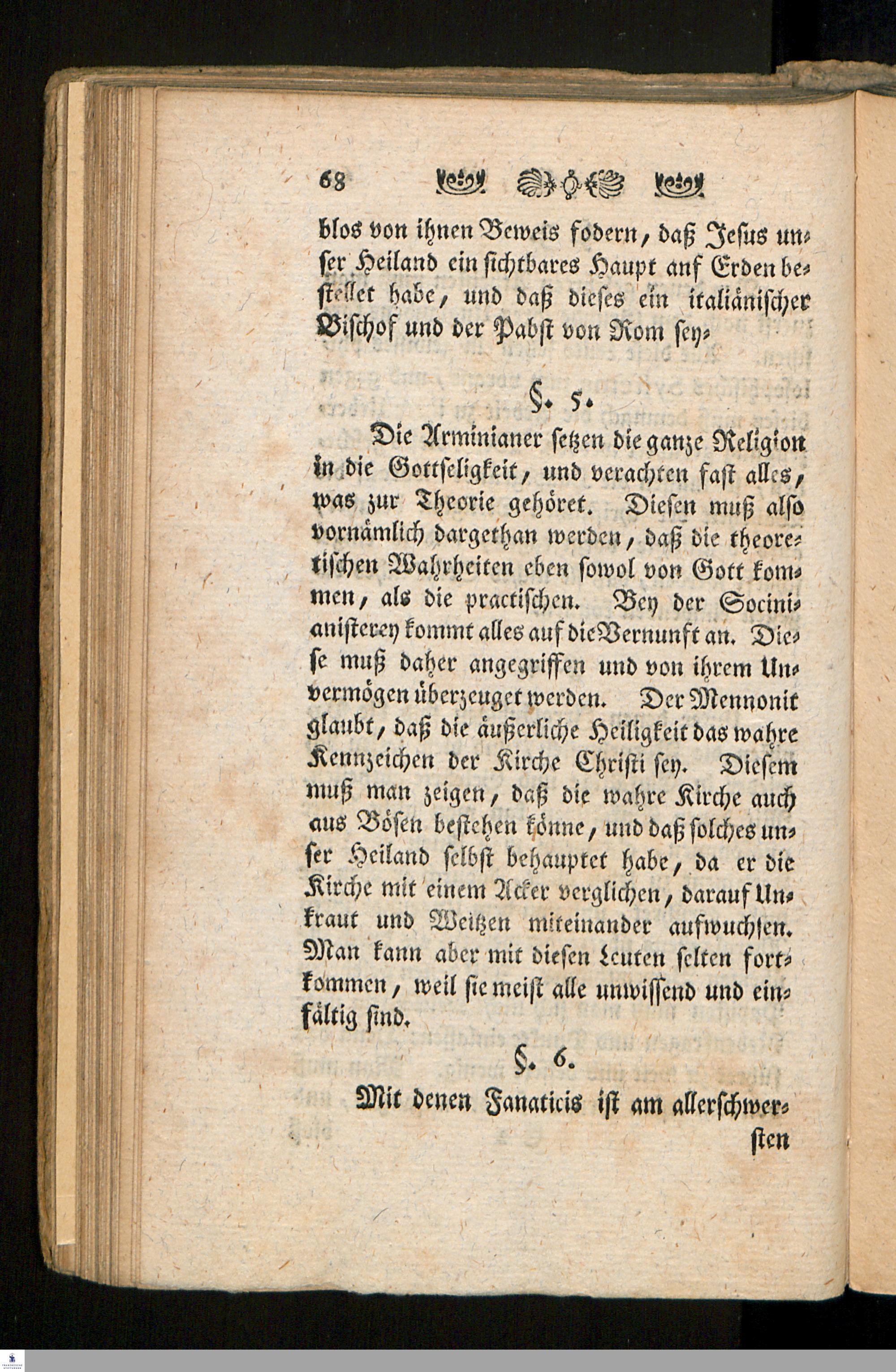 68

blos von ihnen Beweis fodern, daß Jesus unser Heiland ein sichtbares Haupt anf Erden bestellet habe, und daß dieses ein italiänischer Bischof und der Pabst von Rom sey.

§. 5.

Die Arminianer setzen die ganze Religion in die Gottseligkeit, und verachten fast alles, was zur Theorie gehöret. Diesen muß also vornämlich dargethan werden, daß die theoretischen Wahrheiten eben sowol von Gott kommen, als die practischen. Bey der Socinianisterey kommt alles auf die Vernunft an. Diese muß daher angegriffen und von ihrem Unvermögen überzeuget werden. Der Mennonit glaubt, daß die äußerliche Heiligkeit das wahre Kennzeichen der Kirche Christi sey. Diesem muß man zeigen, daß die wahre Kirche auch aus Bösen bestehen könne, und daß solches unser Heiland selbst behauptet habe, da er die Kirche mit einem Acker verglichen, darauf Unkraut und Weitzen miteinander aufwuchsen. Man kann aber mit diesen Leuten selten fortkommen, weil sie meist alle unwissend und einfältig sind.

§. 6.

Mit denen Fanaticis ist am allerschwersten